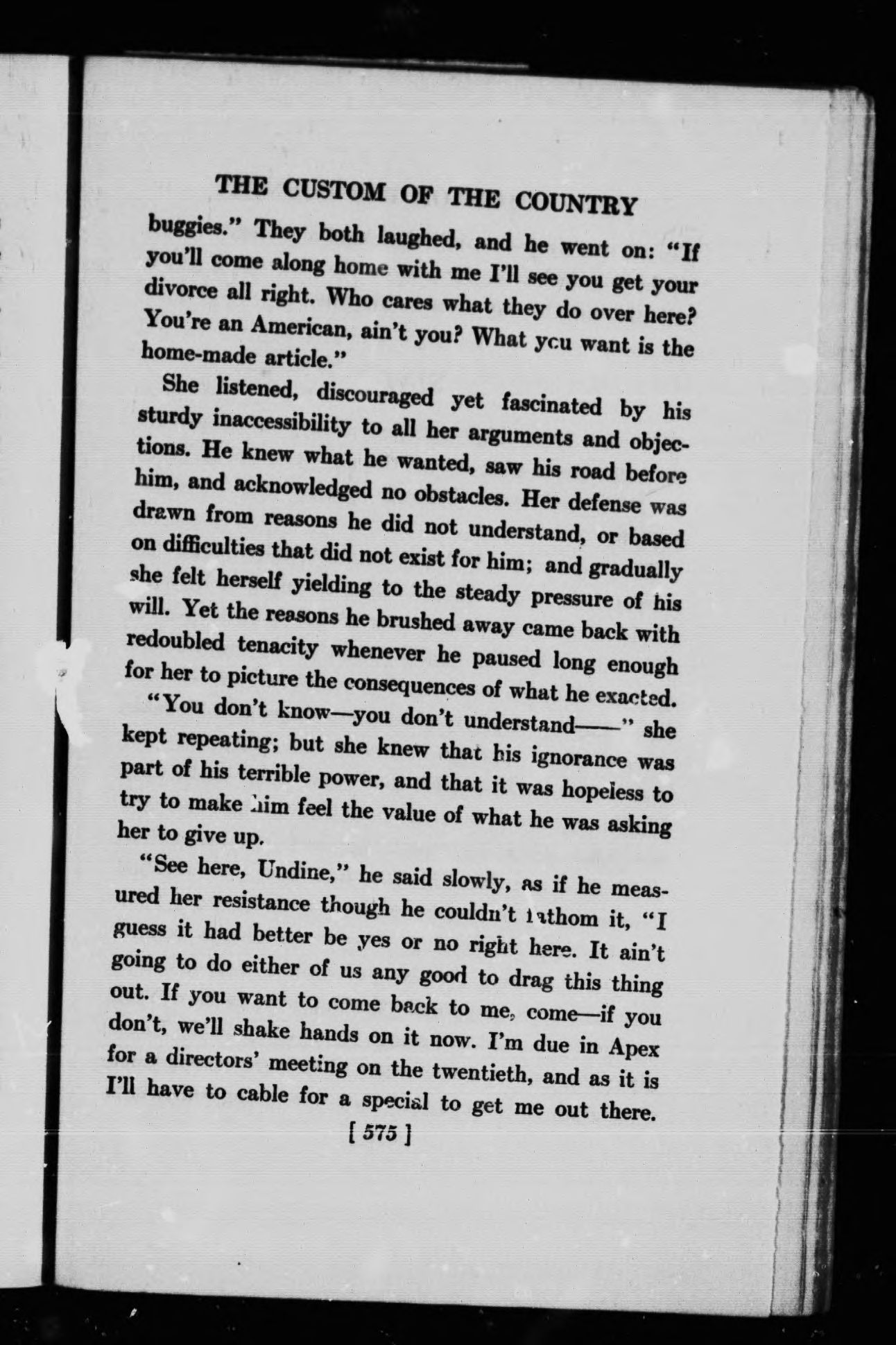 THE CUSTOM OF THE COUNTRY

buggies." They both laughed, and he went on: "If you'll come along home with me I'll see you get your divorce all right. Who cares what they do over here? You're an American, ain't you? What you want is the home-made article."

She listened, discouraged yet fascinated by his sturdy inaccessibility to all her arguments and objections. He knew what he wanted, saw his road before him, and acknowledged no obstacles. Her defense was drawn from reasons he did not understand, or based on difficulties that did not exist for him; and gradually she felt herself yielding to the steady pressure of his will. Yet the reasons he brushed away came back with redoubled tenacity whenever he paused long enough for her to picture the consequences of what he exacted.

"You don't know—you don't understand——" she kept repeating; but she knew that his ignorance was part of his terrible power, and that it was hopeless to try to make him feel the value of what he was asking her to give up.

"See here, Undine," he said slowly, as if he measured her resistance though he couldn't fathom it, "I guess it had better be yes or no right here. It ain't going to do either of us any good to drag this thing out. If you want to come back to me, come—if you don't, we'll shake hands on it now. I'm due in Apex for a directors' meeting on the twentieth, and as it is I'll have to cable for a special to get me out there.

[ 575 ]